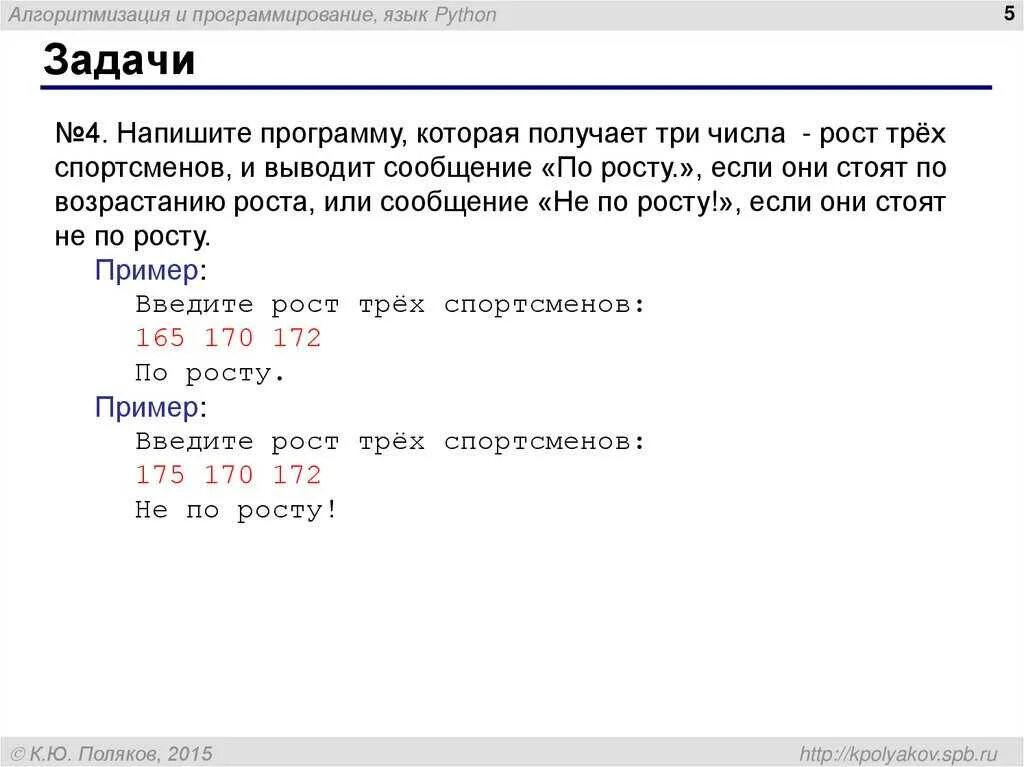 Алгоритмизация и программирование, язык Python

5

Задачи

№4. Напишите программу, которая получает три числа - рост трёх спортсменов, и выводит сообщение «По росту.», если они стоят по возрастанию роста, или сообщение «Не по росту!», если они стоят не по росту.

Пример:
Введите рост трёх спортсменов:
165 170 172
По росту.

Пример:
Введите рост трёх спортсменов:
175 170 172
Не по росту!

© К.Ю. Поляков, 2015

http://kpolyakov.spb.ru